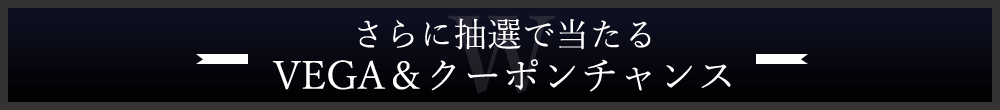 さらに抽選で当たる
VEGA＆クーポンチャンス